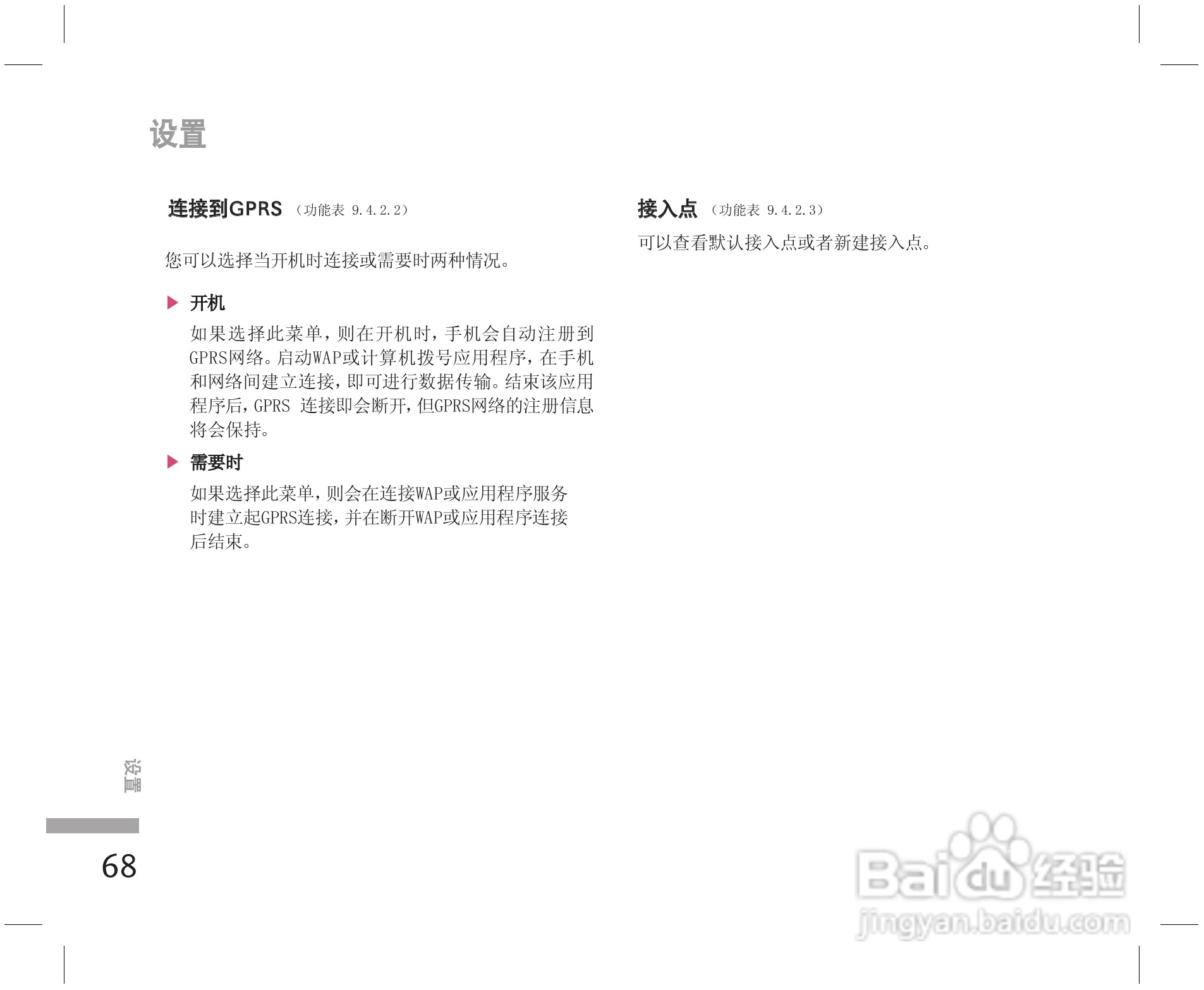 设置

连接到GPRS （功能表 9.4.2.2）

您可以选择当开机时连接或需要时两种情况。

▶ 开机

如果选择此菜单，则在开机时，手机会自动注册到GPRS网络。启动WAP或计算机拨号应用程序，在手机和网络间建立连接，即可进行数据传输。结束该应用程序后，GPRS 连接即会断开，但GPRS网络的注册信息将会保持。

▶ 需要时

如果选择此菜单，则会在连接WAP或应用程序服务时建立起GPRS连接，并在断开WAP或应用程序连接后结束。

接入点 （功能表 9.4.2.3）

可以查看默认接入点或者新建接入点。

设置

68

Baidu经验
jingyan.baidu.com